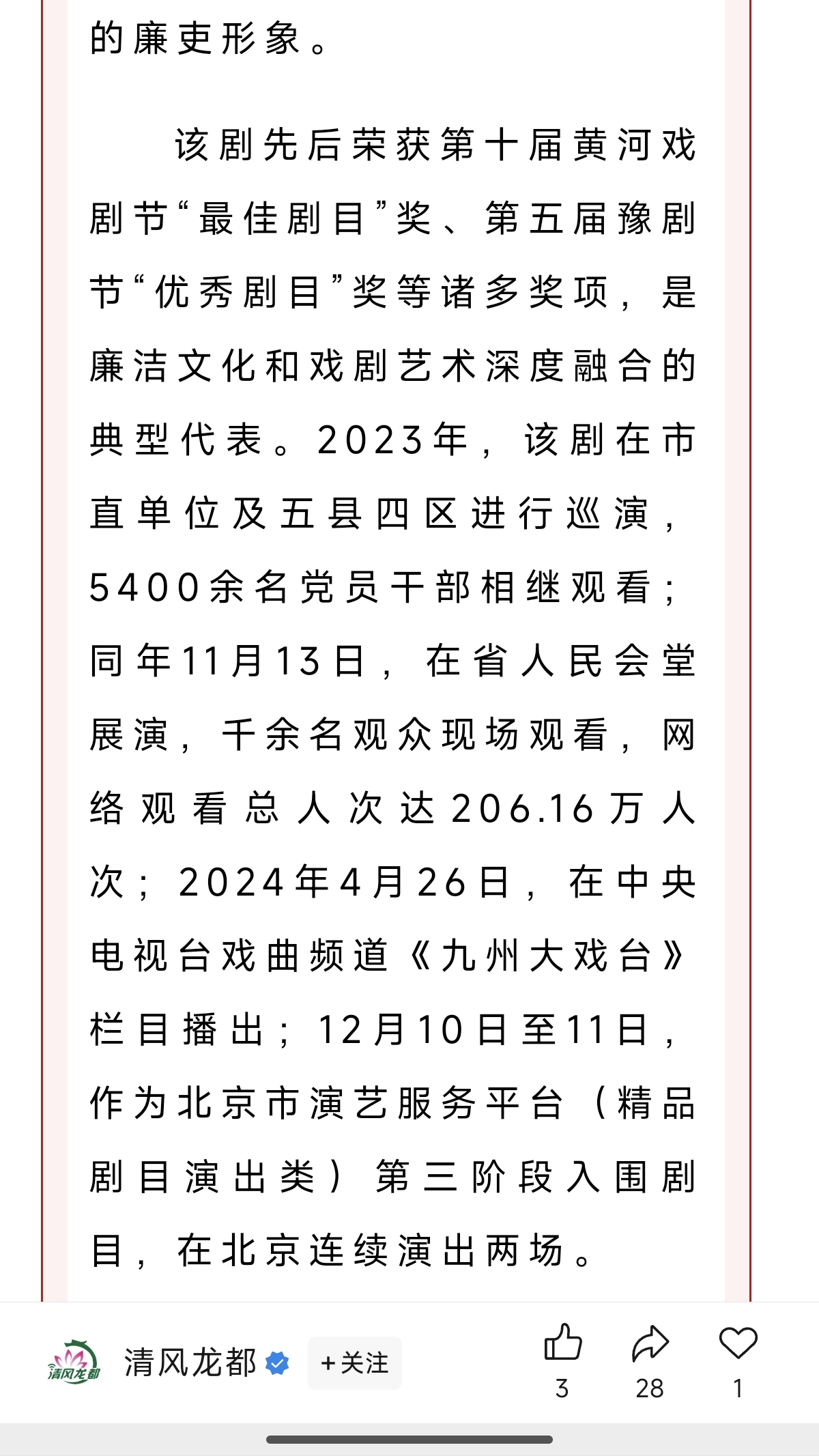 的廉吏形象。

该剧先后荣获第十届黄河戏剧节“最佳剧目”奖、第五届豫剧节“优秀剧目”奖等诸多奖项，是廉洁文化和戏剧艺术深度融合的典型代表。2023年，该剧在市直单位及五县四区进行巡演，5400余名党员干部相继观看；同年11月13日，在省人民会堂展演，千余名观众现场观看，网络观看总人次达206.16万人次；2024年4月26日，在中央电视台戏曲频道《九州大戏台》栏目播出；12月10日至11日，作为北京市演艺服务平台（精品剧目演出类）第三阶段入围剧目，在北京连续演出两场。

清风龙都

清风龙都 +关注 3 28 1